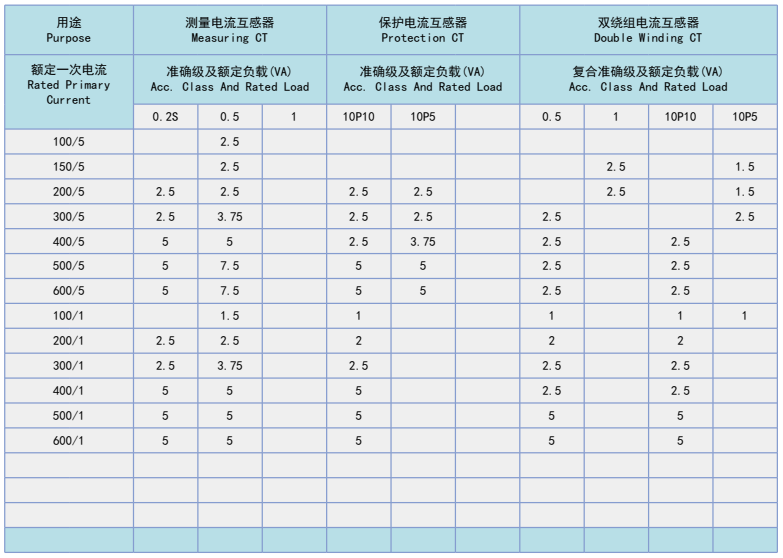 | 用途 Purpose | 测量电流互感器 Measuring CT | | | 保护电流互感器 Protection CT | | | 双绕组电流互感器 Double Winding CT | | | |
|---|---|---|---|---|---|---|---|---|---|---|
| 额定一次电流 Rated Primary Current | 准确级及额定负载(VA) Acc. Class And Rated Load | | | 准确级及额定负载(VA) Acc. Class And Rated Load | | | 复合准确级及额定负载(VA) Acc. Class And Rated Load | | | |
| | 0.2S | 0.5 | 1 | 10P10 | 10P5 | | 0.5 | 1 | 10P10 | 10P5 |
| 100/5 | | 2.5 | | | | | | | | |
| 150/5 | | 2.5 | | | | | | 2.5 | | 1.5 |
| 200/5 | 2.5 | 2.5 | | 2.5 | 2.5 | | | 2.5 | | 1.5 |
| 300/5 | 2.5 | 3.75 | | 2.5 | 2.5 | | 2.5 | | | 2.5 |
| 400/5 | 5 | 5 | | 2.5 | 3.75 | | 2.5 | | 2.5 | |
| 500/5 | 5 | 7.5 | | 5 | 5 | | 2.5 | | 2.5 | |
| 600/5 | 5 | 7.5 | | 5 | 5 | | 2.5 | | 2.5 | |
| 100/1 | | 1.5 | | 1 | | | 1 | | 1 | 1 |
| 200/1 | 2.5 | 2.5 | | 2 | | | 2 | | 2 | |
| 300/1 | 2.5 | 3.75 | | 2.5 | | | 2.5 | | 2.5 | |
| 400/1 | 5 | 5 | | 5 | | | 2.5 | | 2.5 | |
| 500/1 | 5 | 5 | | 5 | | | 5 | | 5 | |
| 600/1 | 5 | 5 | | 5 | | | 5 | | 5 | |